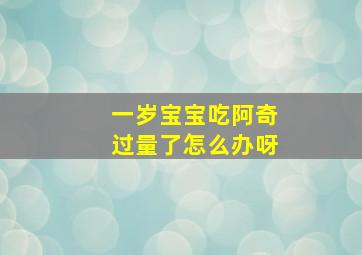 一岁宝宝吃阿奇过量了怎么办呀